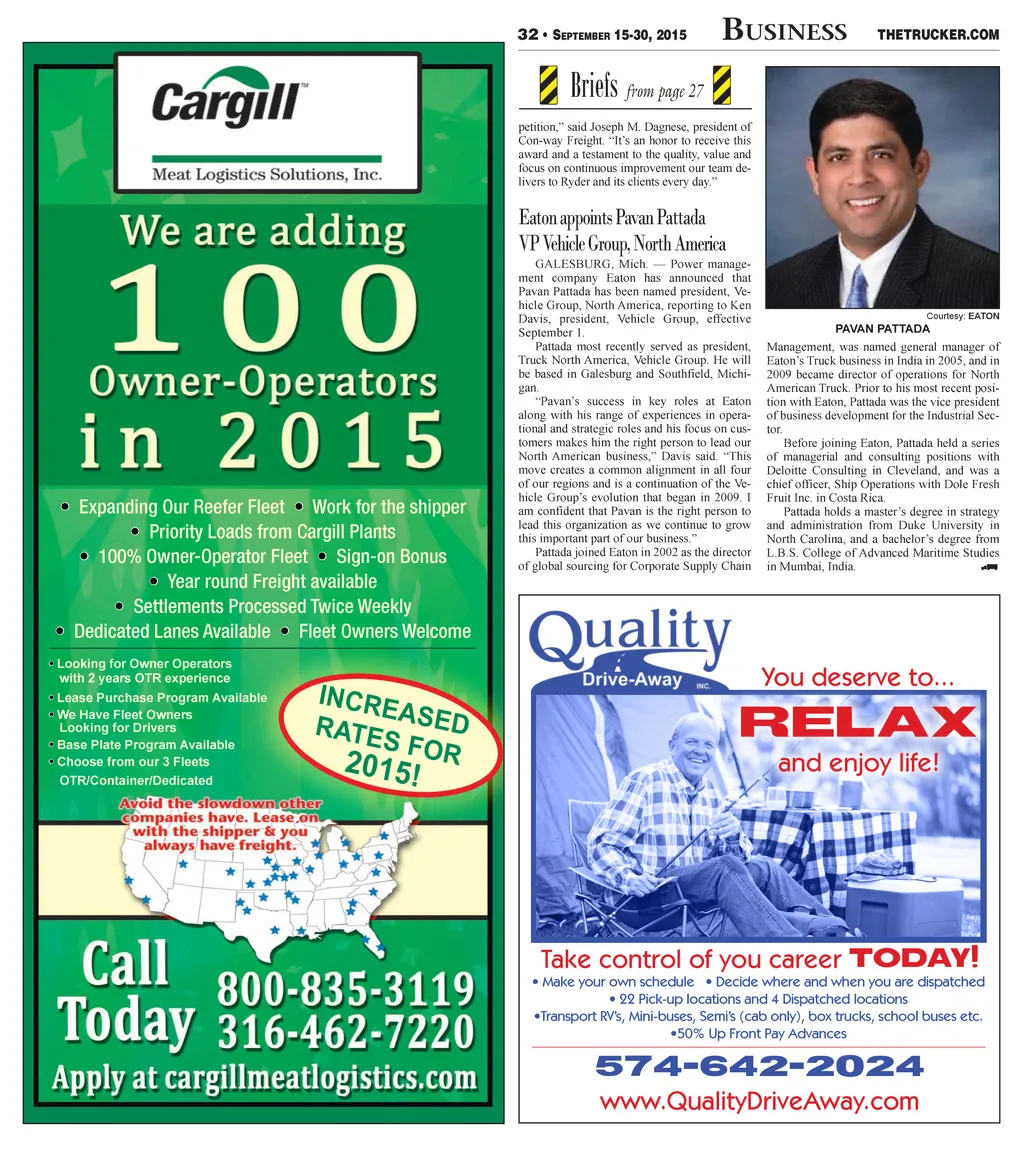 32 • September 15-30, 2015 Business THETRUCKER.COM

Cargill™

Meat Logistics Solutions, Inc.

We are adding

100

Owner-Operators

in 2015

• Expanding Our Reefer Fleet • Work for the shipper
• Priority Loads from Cargill Plants
• 100% Owner-Operator Fleet • Sign-on Bonus
• Year round Freight available
• Settlements Processed Twice Weekly
• Dedicated Lanes Available • Fleet Owners Welcome

• Looking for Owner Operators with 2 years OTR experience
• Lease Purchase Program Available
• We Have Fleet Owners Looking for Drivers
• Base Plate Program Available
• Choose from our 3 Fleets OTR/Container/Dedicated

INCREASED RATES FOR 2015!

Avoid the slowdown other companies have. Lease on with the shipper & you always have freight.

Call Today 800-835-3119 316-462-7220

Apply at cargillmeatlogistics.com

Briefs from page 27

petition," said Joseph M. Dagnese, president of Con-way Freight. "It's an honor to receive this award and a testament to the quality, value and focus on continuous improvement our team delivers to Ryder and its clients every day."

Eaton appoints Pavan Pattada VP Vehicle Group, North America

GALESBURG, Mich. — Power management company Eaton has announced that Pavan Pattada has been named president, Vehicle Group, North America, reporting to Ken Davis, president, Vehicle Group, effective September 1.

Pattada most recently served as president, Truck North America, Vehicle Group. He will be based in Galesburg and Southfield, Michigan.

"Pavan's success in key roles at Eaton along with his range of experiences in operational and strategic roles and his focus on customers makes him the right person to lead our North American business," Davis said. "This move creates a common alignment in all four of our regions and is a continuation of the Vehicle Group's evolution that began in 2009. I am confident that Pavan is the right person to lead this organization as we continue to grow this important part of our business."

Pattada joined Eaton in 2002 as the director of global sourcing for Corporate Supply Chain

Courtesy: EATON

PAVAN PATTADA

Management, was named general manager of Eaton's Truck business in India in 2005, and in 2009 became director of operations for North American Truck. Prior to his most recent position with Eaton, Pattada was the vice president of business development for the Industrial Sector.

Before joining Eaton, Pattada held a series of managerial and consulting positions with Deloitte Consulting in Cleveland, and was a chief officer, Ship Operations with Dole Fresh Fruit Inc. in Costa Rica.

Pattada holds a master's degree in strategy and administration from Duke University in North Carolina, and a bachelor's degree from L.B.S. College of Advanced Maritime Studies in Mumbai, India.

Quality Drive-Away INC.

You deserve to...

RELAX

and enjoy life!

Take control of you career TODAY!

• Make your own schedule • Decide where and when you are dispatched
• 22 Pick-up locations and 4 Dispatched locations
•Transport RV's, Mini-buses, Semi's (cab only), box trucks, school buses etc.
•50% Up Front Pay Advances

574-642-2024

www.QualityDriveAway.com